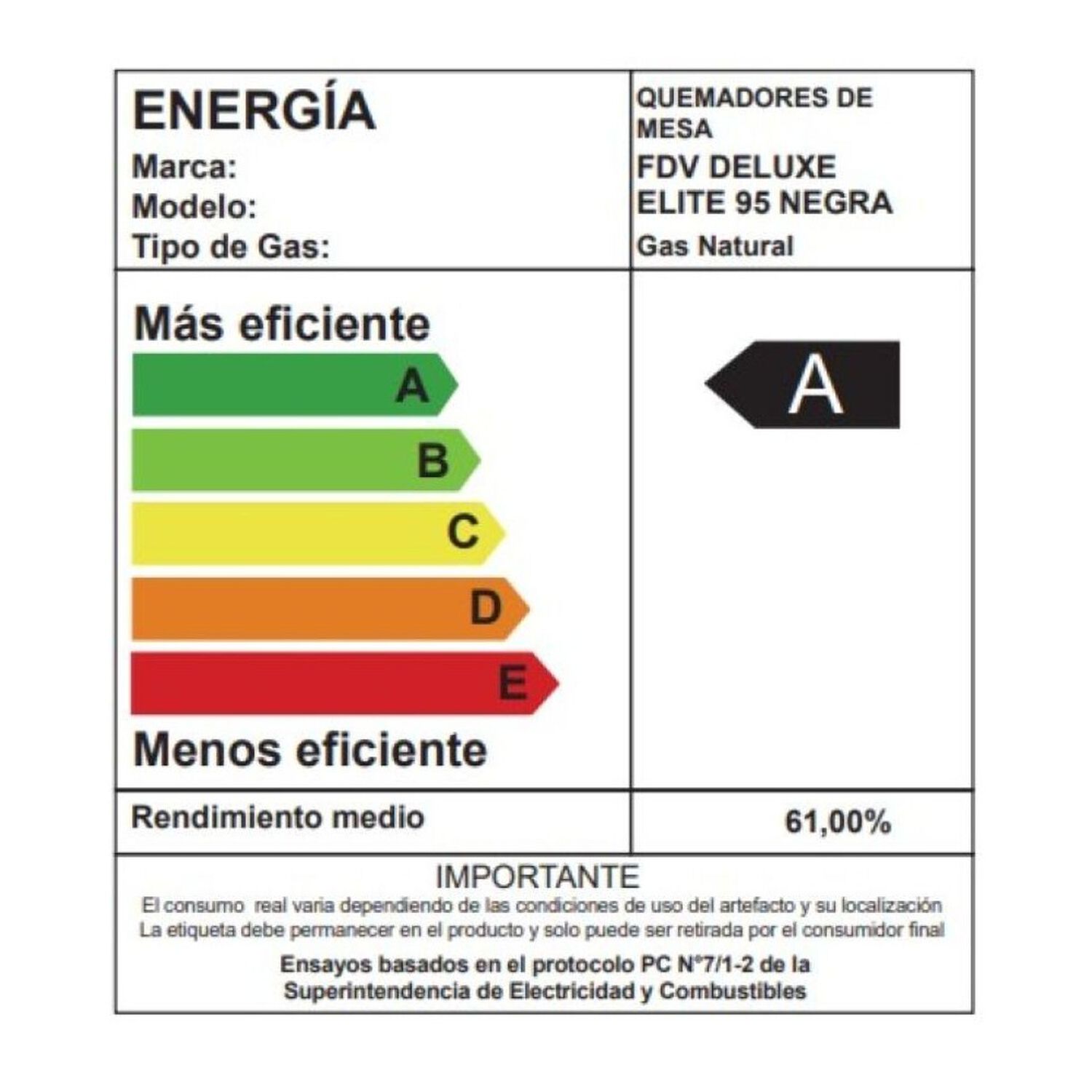 ENERGÍA
Marca:
Modelo:
Tipo de Gas:

QUEMADORES DE MESA
FDV DELUXE
ELITE 95 NEGRA
Gas Natural

Más eficiente
A
B
C
D
E
Menos eficiente

A

Rendimiento medio

61,00%

IMPORTANTE
El consumo real varia dependiendo de las condiciones de uso del artefacto y su localización
La etiqueta debe permanecer en el producto y solo puede ser retirada por el consumidor final

Ensayos basados en el protocolo PC N°7/1-2 de la Superintendencia de Electricidad y Combustibles